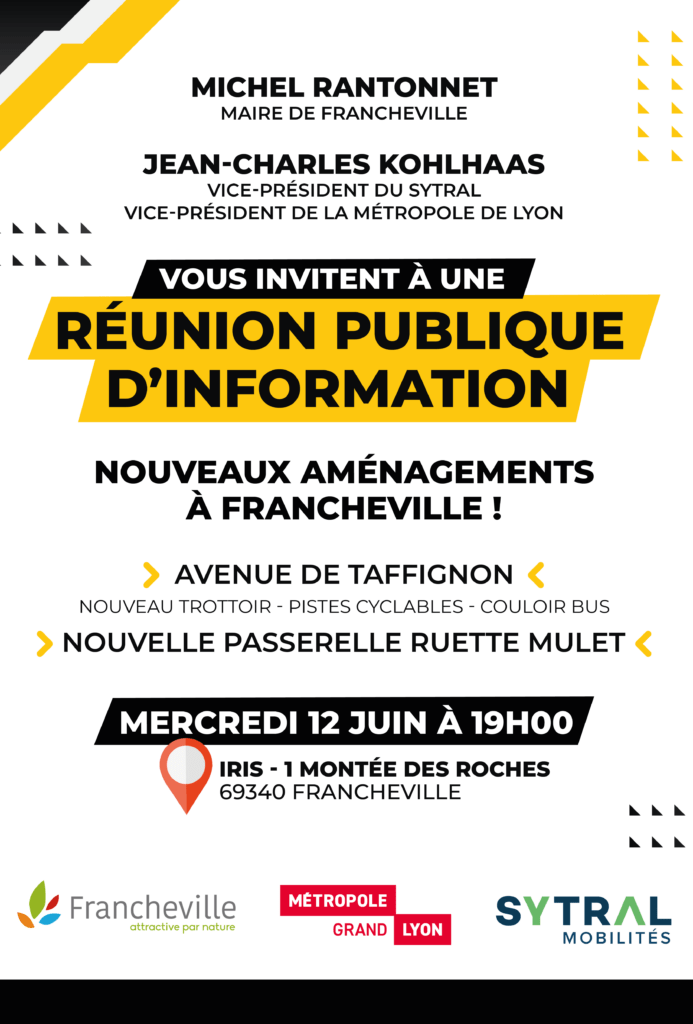 MICHEL RANTONNET
MAIRE DE FRANCHEVILLE

JEAN-CHARLES KOHLHAAS
VICE-PRÉSIDENT DU SYTRAL
VICE-PRÉSIDENT DE LA MÉTROPOLE DE LYON

VOUS INVITENT À UNE
RÉUNION PUBLIQUE D'INFORMATION

NOUVEAUX AMÉNAGEMENTS À FRANCHEVILLE !

AVENUE DE TAFFIGNON
NOUVEAU TROTTOIR - PISTES CYCLABLES - COULOIR BUS
NOUVELLE PASSERELLE RUETTE MULET

MERCREDI 12 JUIN À 19H00
IRIS - 1 MONTÉE DES ROCHES
69340 FRANCHEVILLE

Francheville
attractive par nature

MÉTROPOLE
GRAND LYON

SYTRAL
MOBILITÉS